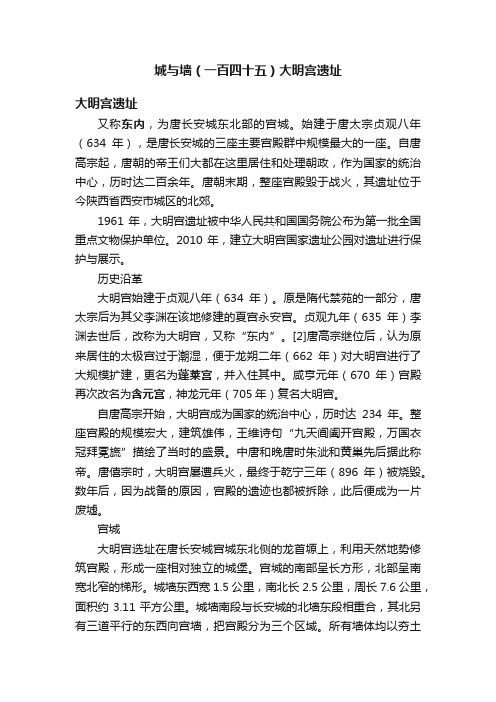 城与墙（一百四十五）大明宫遗址

大明宫遗址

又称东内，为唐长安城东北部的宫城。始建于唐太宗贞观八年（634 年），是唐长安城的三座主要宫殿群中规模最大的一座。自唐高宗起，唐朝的帝王们大都在这里居住和处理朝政，作为国家的统治中心，历时达二百余年。唐朝末期，整座宫殿毁于战火，其遗址位于今陕西省西安市城区的北郊。

1961 年，大明宫遗址被中华人民共和国国务院公布为第一批全国重点文物保护单位。2010 年，建立大明宫国家遗址公园对遗址进行保护与展示。

历史沿革

大明宫始建于贞观八年（634 年）。原是隋代禁苑的一部分，唐太宗后为其父李渊在该地修建的夏宫永安宫。贞观九年（635 年）李渊去世后，改称为大明宫，又称“东内”。[2]唐高宗继位后，认为原来居住的太极宫过于潮湿，便于龙朔二年（662 年）对大明宫进行了大规模扩建，更名为蓬莱宫，并入住其中。咸亨元年（670 年）宫殿再次改名为含元宫，神龙元年（705 年）复名大明宫。

自唐高宗开始，大明宫成为国家的统治中心，历时达 234 年。整座宫殿的规模宏大，建筑雄伟，王维诗句“九天阊阖开宫殿，万国衣冠拜冕旒”描绘了当时的盛景。中唐和晚唐时朱泚和黄巢先后据此称帝。唐僖宗时，大明宫屡遭兵火，最终于乾宁三年（896 年）被烧毁。数年后，因为战备的原因，宫殿的遗迹也都被拆除，此后便成为一片废墟。

宫城

大明宫选址在唐长安城宫城东北侧的龙首塬上，利用天然地势修筑宫殿，形成一座相对独立的城堡。宫城的南部呈长方形，北部呈南宽北窄的梯形。城墙东西宽 1.5 公里，南北长 2.5 公里，周长 7.6 公里，面积约 3.11 平方公里。城墙南段与长安城的北墙东段相重合，其北另有三道平行的东西向宫墙，把宫殿分为三个区域。所有墙体均以夯土